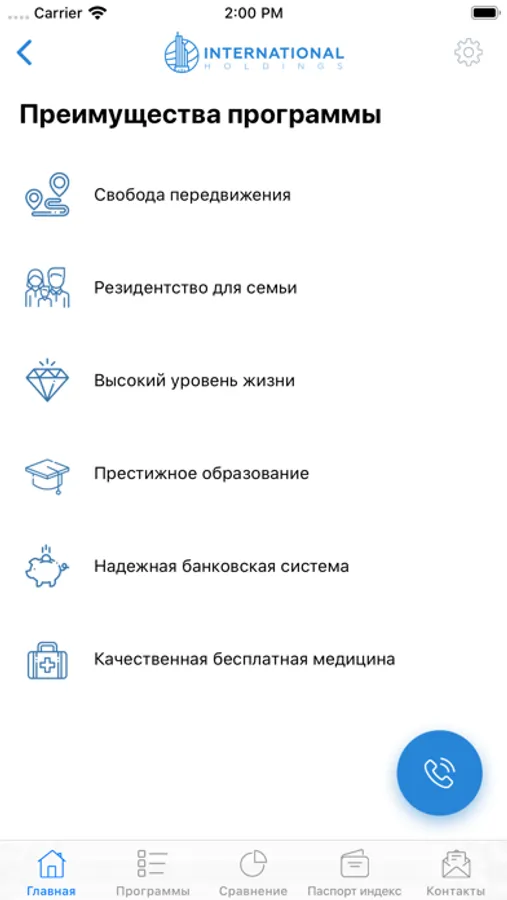 Carrier
2:00 PM

INTERNATIONAL
HOLDINGS

Преимущества программы

Свобода передвижения

Резидентство для семьи

Высокий уровень жизни

Престижное образование

Надежная банковская система

Качественная бесплатная медицина

Главная
Программы
Сравнение
Паспорт индекс
Контакты